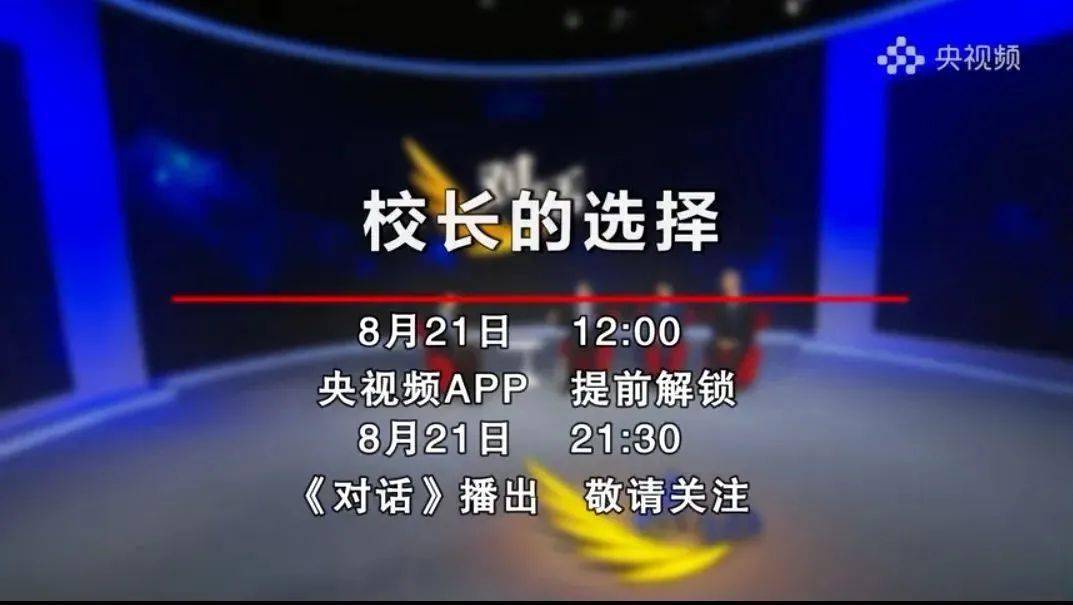 央视频

校长的选择

8月21日 12:00
央视频APP 提前解锁
8月21日 21:30
《对话》播出 敬请关注